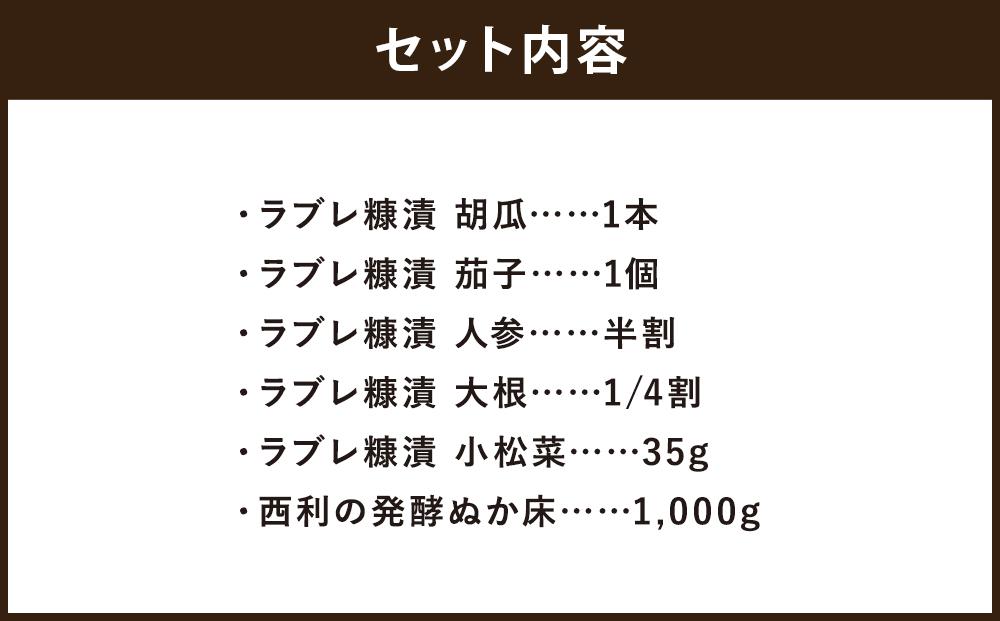 セット内容

・ラブレ糠漬 胡瓜……1本
・ラブレ糠漬 茄子……1個
・ラブレ糠漬 人参……半割
・ラブレ糠漬 大根……1/4割
・ラブレ糠漬 小松菜……35g
・西利の発酵ぬか床……1,000g